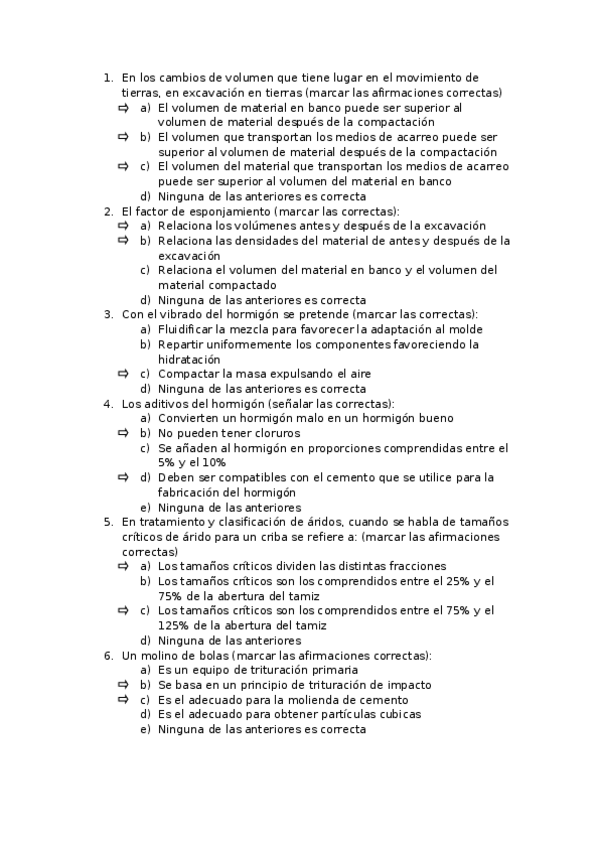 1. En los cambios de volumen que tiene lugar en el movimiento de tierras, en excavación en tierras (marcar las afirmaciones correctas)
⇨ a) El volumen de material en banco puede ser superior al volumen de material después de la compactación
⇨ b) El volumen que transportan los medios de acarreo puede ser superior al volumen de material después de la compactación
⇨ c) El volumen del material que transportan los medios de acarreo puede ser superior al volumen del material en banco
d) Ninguna de las anteriores es correcta
2. El factor de esponjamiento (marcar las correctas):
⇨ a) Relaciona los volúmenes antes y después de la excavación
⇨ b) Relaciona las densidades del material de antes y después de la excavación
c) Relaciona el volumen del material en banco y el volumen del material compactado
d) Ninguna de las anteriores es correcta
3. Con el vibrado del hormigón se pretende (marcar las correctas):
a) Fluidificar la mezcla para favorecer la adaptación al molde
b) Repartir uniformemente los componentes favoreciendo la hidratación
⇨ c) Compactar la masa expulsando el aire
d) Ninguna de las anteriores es correcta
4. Los aditivos del hormigón (señalar las correctas):
a) Convierten un hormigón malo en un hormigón bueno
⇨ b) No pueden tener cloruros
c) Se añaden al hormigón en proporciones comprendidas entre el 5% y el 10%
⇨ d) Deben ser compatibles con el cemento que se utilice para la fabricación del hormigón
e) Ninguna de las anteriores
5. En tratamiento y clasificación de áridos, cuando se habla de tamaños críticos de árido para un criba se refiere a: (marcar las afirmaciones correctas)
⇨ a) Los tamaños críticos dividen las distintas fracciones
b) Los tamaños críticos son los comprendidos entre el 25% y el 75% de la abertura del tamiz
⇨ c) Los tamaños críticos son los comprendidos entre el 75% y el 125% de la abertura del tamiz
d) Ninguna de las anteriores
6. Un molino de bolas (marcar las afirmaciones correctas):
a) Es un equipo de trituración primaria
⇨ b) Se basa en un principio de trituración de impacto
⇨ c) Es el adecuado para la molienda de cemento
d) Es el adecuado para obtener partículas cubicas
e) Ninguna de las anteriores es correcta